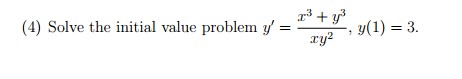 (4) Solve the initial value problem $y' = \frac{x^3 + y^3}{xy^2}$, $y(1) = 3$.